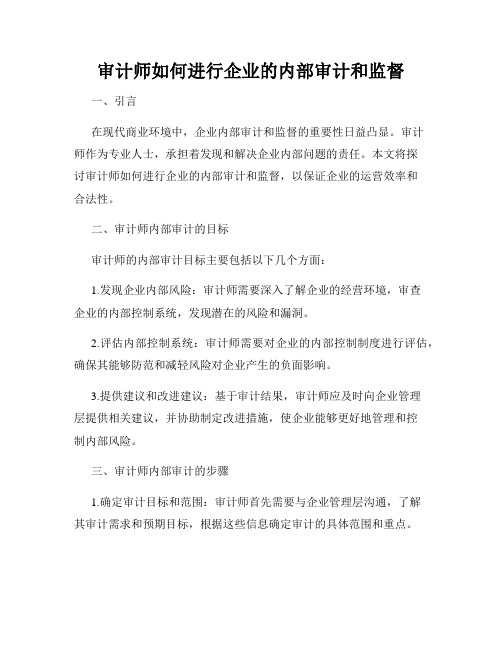 审计师如何进行企业的内部审计和监督

一、引言

在现代商业环境中，企业内部审计和监督的重要性日益凸显。审计师作为专业人士，承担着发现和解决企业内部问题的责任。本文将探讨审计师如何进行企业的内部审计和监督，以保证企业的运营效率和合法性。

二、审计师内部审计的目标

审计师的内部审计目标主要包括以下几个方面：

1.发现企业内部风险：审计师需要深入了解企业的经营环境，审查企业的内部控制系统，发现潜在的风险和漏洞。

2.评估内部控制系统：审计师需要对企业的内部控制制度进行评估，确保其能够防范和减轻风险对企业产生的负面影响。

3.提供建议和改进建议：基于审计结果，审计师应及时向企业管理层提供相关建议，并协助制定改进措施，使企业能够更好地管理和控制内部风险。

三、审计师内部审计的步骤

1.确定审计目标和范围：审计师首先需要与企业管理层沟通，了解其审计需求和预期目标，根据这些信息确定审计的具体范围和重点。